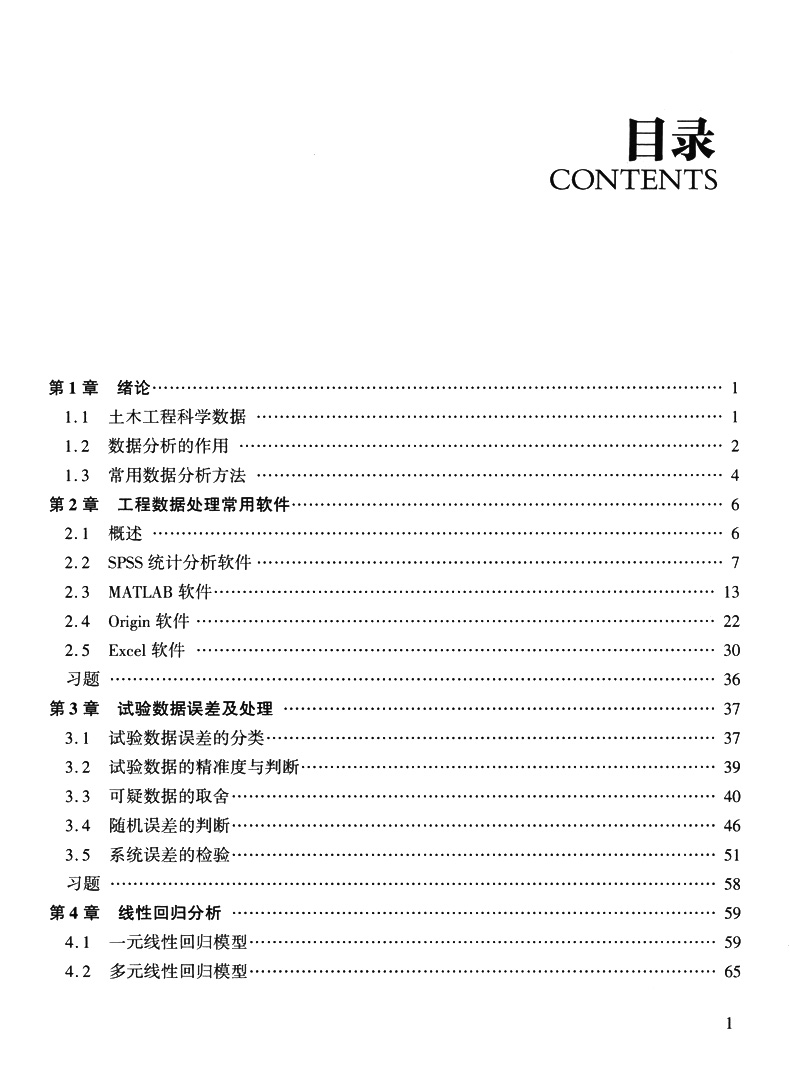 目录
CONTENTS

第1章 绪论 1
1.1 土木工程科学数据 1
1.2 数据分析的作用 2
1.3 常用数据分析方法 4
第2章 工程数据处理常用软件 6
2.1 概述 6
2.2 SPSS统计分析软件 7
2.3 MATLAB软件 13
2.4 Origin软件 22
2.5 Excel软件 30
习题 36
第3章 试验数据误差及处理 37
3.1 试验数据误差的分类 37
3.2 试验数据的精准度与判断 39
3.3 可疑数据的取舍 40
3.4 随机误差的判断 46
3.5 系统误差的检验 51
习题 58
第4章 线性回归分析 59
4.1 一元线性回归模型 59
4.2 多元线性回归模型 65

1